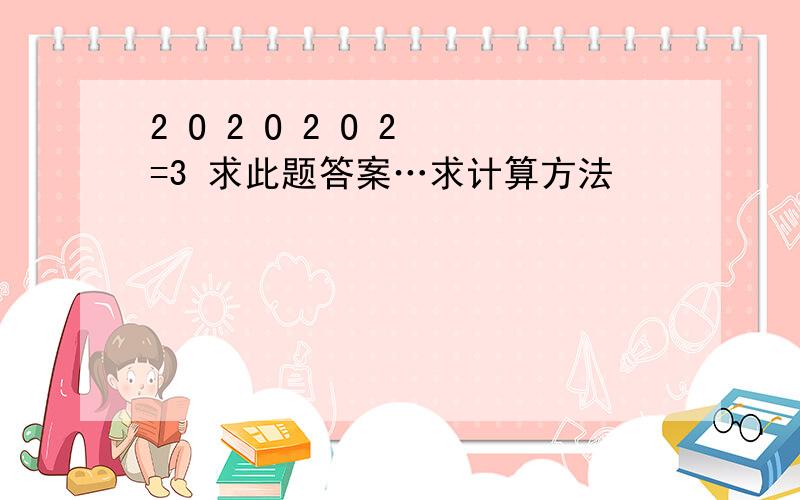 2 0 2 0 2 0 2
=3 求此题答案…求计算方法